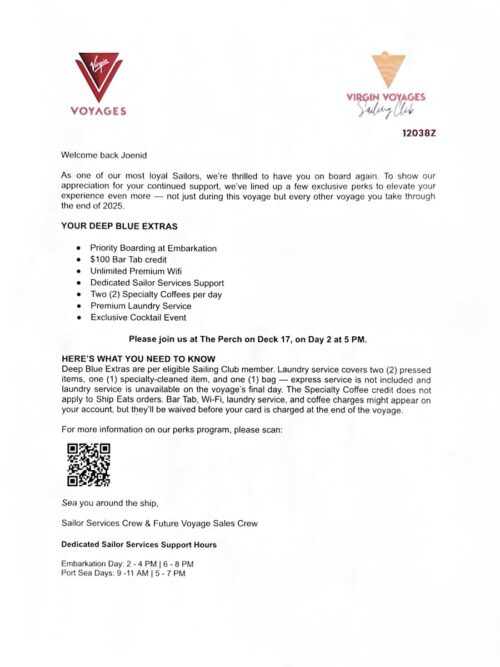 Virgin
VOYAGES

VIRGIN VOYAGES
Sailing Club

12038Z

Welcome back Joenid

As one of our most loyal Sailors, we're thrilled to have you on board again. To show our appreciation for your continued support, we've lined up a few exclusive perks to elevate your experience even more — not just during this voyage but every other voyage you take through the end of 2025.

YOUR DEEP BLUE EXTRAS

- Priority Boarding at Embarkation
- $100 Bar Tab credit
- Unlimited Premium Wifi
- Dedicated Sailor Services Support
- Two (2) Specialty Coffees per day
- Premium Laundry Service
- Exclusive Cocktail Event

Please join us at The Perch on Deck 17, on Day 2 at 5 PM.

HERE'S WHAT YOU NEED TO KNOW
Deep Blue Extras are per eligible Sailing Club member. Laundry service covers two (2) pressed items, one (1) specialty-cleaned item, and one (1) bag — express service is not included and laundry service is unavailable on the voyage's final day. The Specialty Coffee credit does not apply to Ship Eats orders. Bar Tab, Wi-Fi, laundry service, and coffee charges might appear on your account, but they'll be waived before your card is charged at the end of the voyage.

For more information on our perks program, please scan:

Sea you around the ship,

Sailor Services Crew & Future Voyage Sales Crew

Dedicated Sailor Services Support Hours

Embarkation Day: 2 - 4 PM | 6 - 8 PM
Port Sea Days: 9 -11 AM | 5 - 7 PM